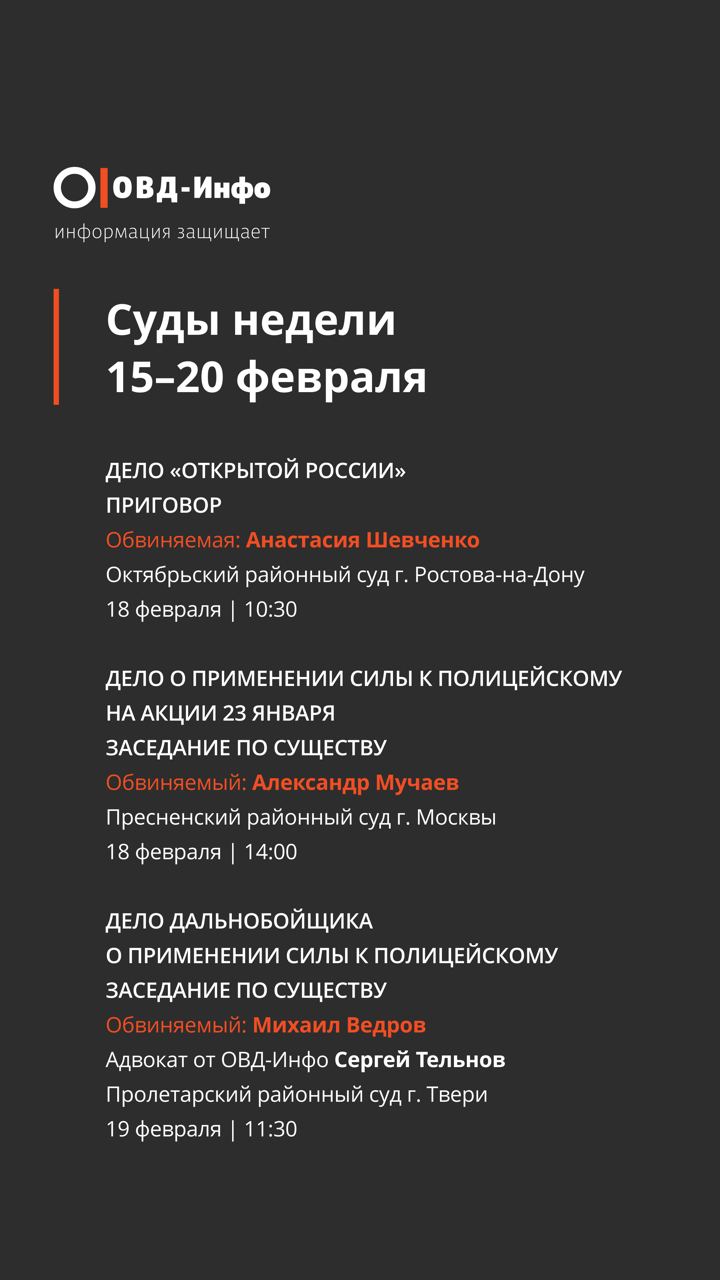 ОВД-Инфо
информация защищает

Суды недели
15–20 февраля

ДЕЛО «ОТКРЫТОЙ РОССИИ»
ПРИГОВОР
Обвиняемая: Анастасия Шевченко
Октябрьский районный суд г. Ростова-на-Дону
18 февраля | 10:30

ДЕЛО О ПРИМЕНЕНИИ СИЛЫ К ПОЛИЦЕЙСКОМУ
НА АКЦИИ 23 ЯНВАРЯ
ЗАСЕДАНИЕ ПО СУЩЕСТВУ
Обвиняемый: Александр Мучаев
Пресненский районный суд г. Москвы
18 февраля | 14:00

ДЕЛО ДАЛЬНОБОЙЩИКА
О ПРИМЕНЕНИИ СИЛЫ К ПОЛИЦЕЙСКОМУ
ЗАСЕДАНИЕ ПО СУЩЕСТВУ
Обвиняемый: Михаил Ведров
Адвокат от ОВД-Инфо Сергей Тельнов
Пролетарский районный суд г. Твери
19 февраля | 11:30